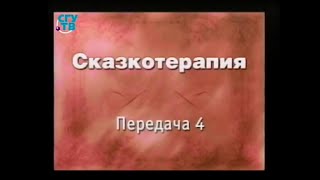 СГУ ТВ

Сказкотерапия

Передача 4